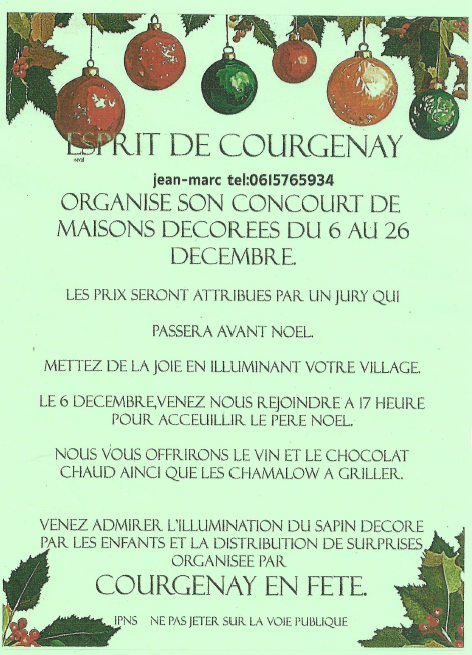 ESPRIT DE COURGENAY

jean-marc tel:0615765934

ORGANISE SON CONCOURT DE MAISONS DECOREES DU 6 AU 26 DECEMBRE.

LES PRIX SERONT ATTRIBUES PAR UN JURY QUI

PASSERA AVANT NOEL.

METTEZ DE LA JOIE EN ILLUMINANT VOTRE VILLAGE.

LE 6 DECEMBRE,VENEZ NOUS REJOINDRE A 17 HEURE POUR ACCEUILLIR LE PERE NOEL.

NOUS VOUS OFFRIRONS LE VIN ET LE CHOCOLAT CHAUD AINCI QUE LES CHAMALOW A GRILLER.

VENEZ ADMIRER L'ILLUMINATION DU SAPIN DECORE PAR LES ENFANTS ET LA DISTRIBUTION DE SURPRISES ORGANISEE PAR

COURGENAY EN FETE.

IPNS NE PAS JETER SUR LA VOIE PUBLIQUE